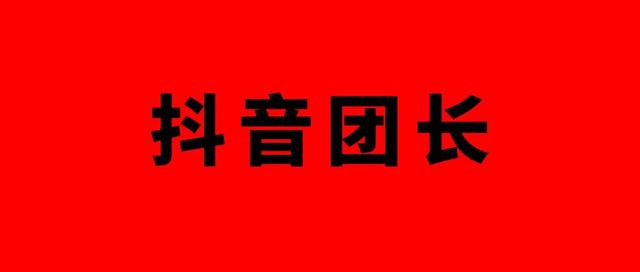 抖音团长